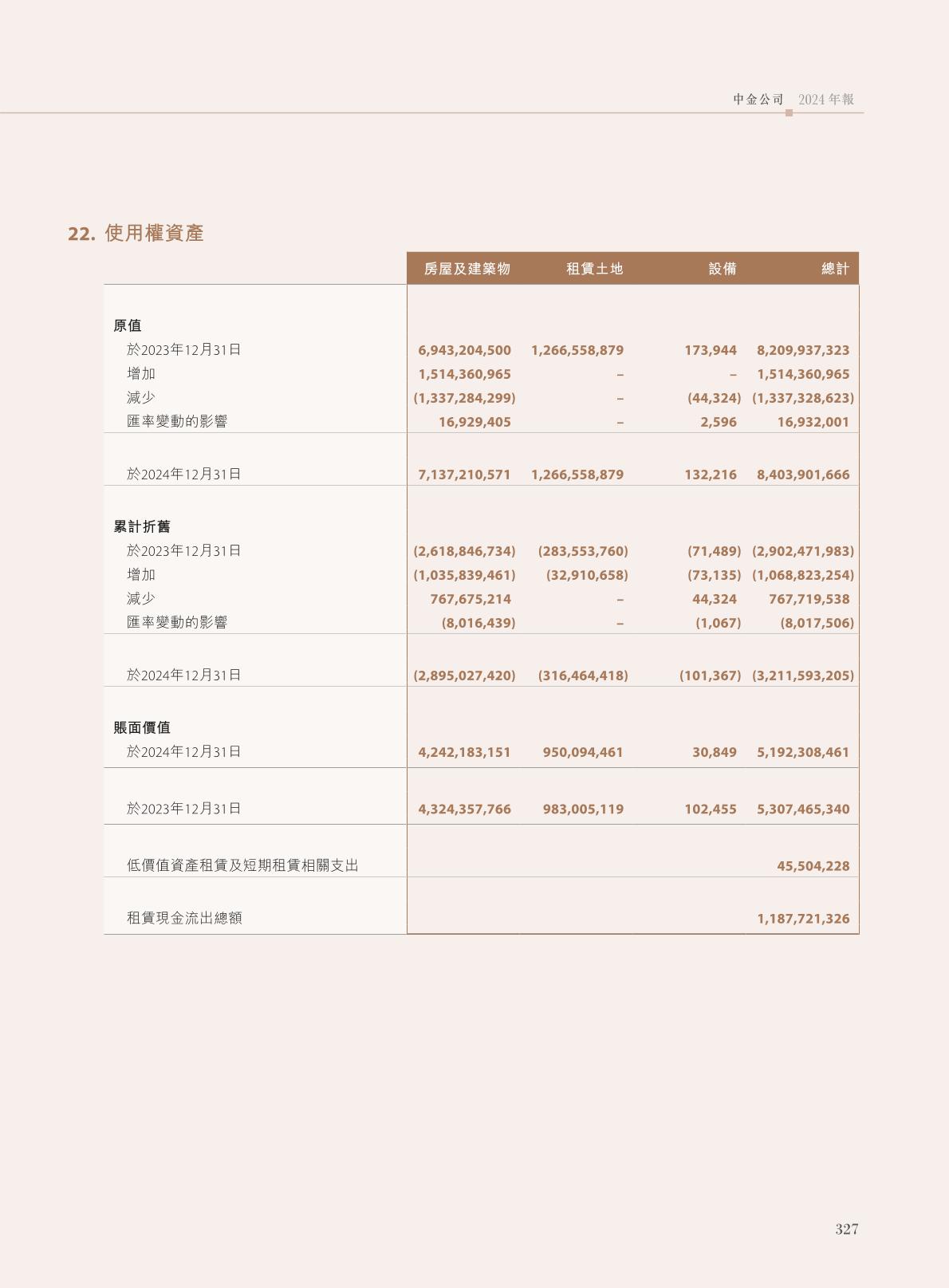 中金公司 2024年報

22. 使用權資產

| | 房屋及建築物 | 租賃土地 | 設備 | 總計 |
|---|---|---|---|---|
| 原值 | | | | |
| 於2023年12月31日 | 6,943,204,500 | 1,266,558,879 | 173,944 | 8,209,937,323 |
| 增加 | 1,514,360,965 | – | – | 1,514,360,965 |
| 減少 | (1,337,284,299) | – | (44,324) | (1,337,328,623) |
| 匯率變動的影響 | 16,929,405 | – | 2,596 | 16,932,001 |
| 於2024年12月31日 | 7,137,210,571 | 1,266,558,879 | 132,216 | 8,403,901,666 |
| 累計折舊 | | | | |
| 於2023年12月31日 | (2,618,846,734) | (283,553,760) | (71,489) | (2,902,471,983) |
| 增加 | (1,035,839,461) | (32,910,658) | (73,135) | (1,068,823,254) |
| 減少 | 767,675,214 | – | 44,324 | 767,719,538 |
| 匯率變動的影響 | (8,016,439) | – | (1,067) | (8,017,506) |
| 於2024年12月31日 | (2,895,027,420) | (316,464,418) | (101,367) | (3,211,593,205) |
| 賬面價值 | | | | |
| 於2024年12月31日 | 4,242,183,151 | 950,094,461 | 30,849 | 5,192,308,461 |
| 於2023年12月31日 | 4,324,357,766 | 983,005,119 | 102,455 | 5,307,465,340 |
| 低價值資產租賃及短期租賃相關支出 | | | | 45,504,228 |
| 租賃現金流出總額 | | | | 1,187,721,326 |

327